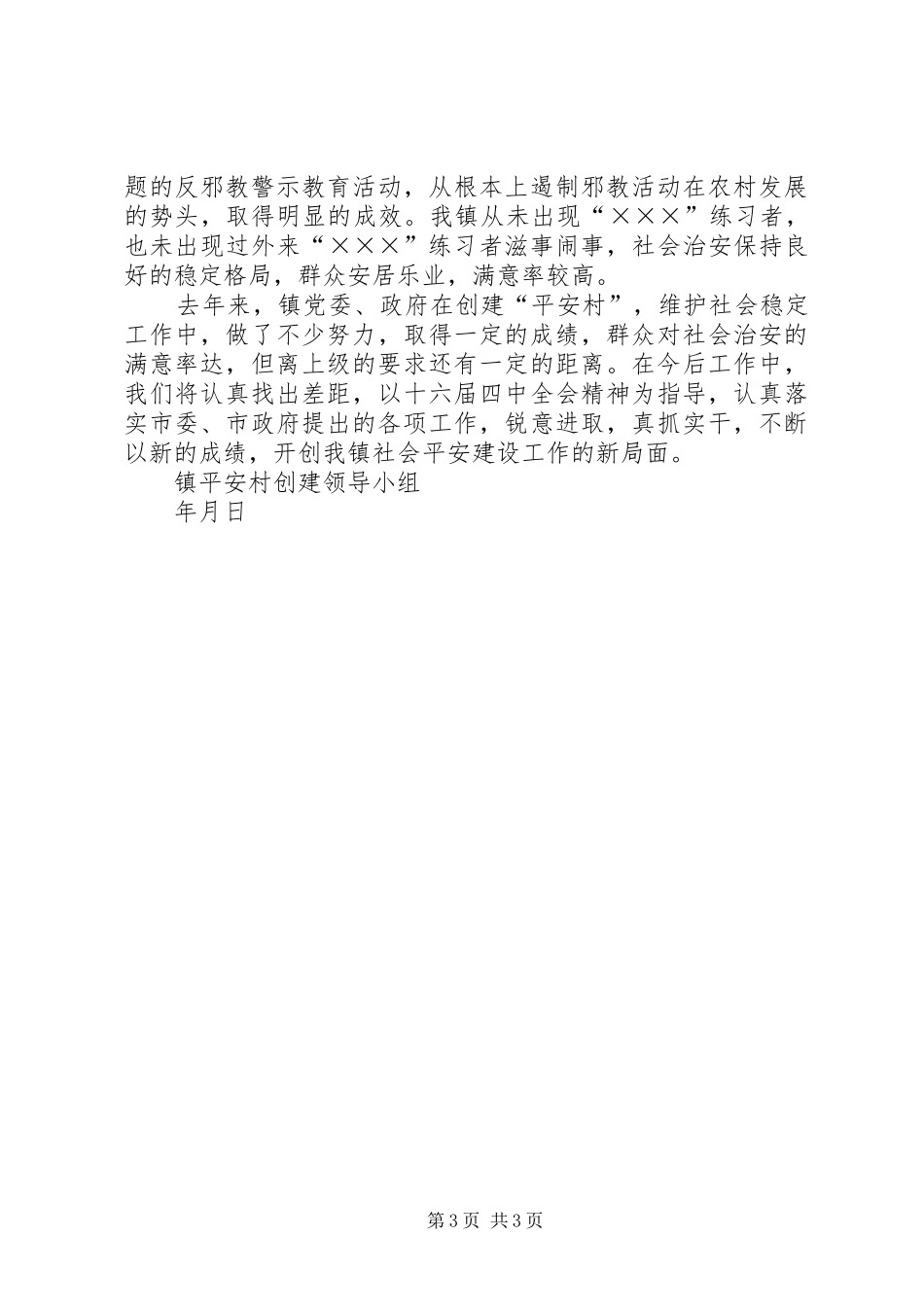 题的反邪教警示教育活动，从根本上遏制邪教活动在农村发展的势头，取得明显的成效。我镇从未出现“×××”练习者，也未出现过外来“×××”练习者滋事闹事，社会治安保持良好的稳定格局，群众安居乐业，满意率较高。

去年来，镇党委、政府在创建“平安村”，维护社会稳定工作中，做了不少努力，取得一定的成绩，群众对社会治安的满意率达，但离上级的要求还有一定的距离。在今后工作中，我们将认真找出差距，以十六届四中全会精神为指导，认真落实市委、市政府提出的各项工作，锐意进取，真抓实干，不断以新的成绩，开创我镇社会平安建设工作的新局面。

镇平安村创建领导小组

年月日

第3页 共3页